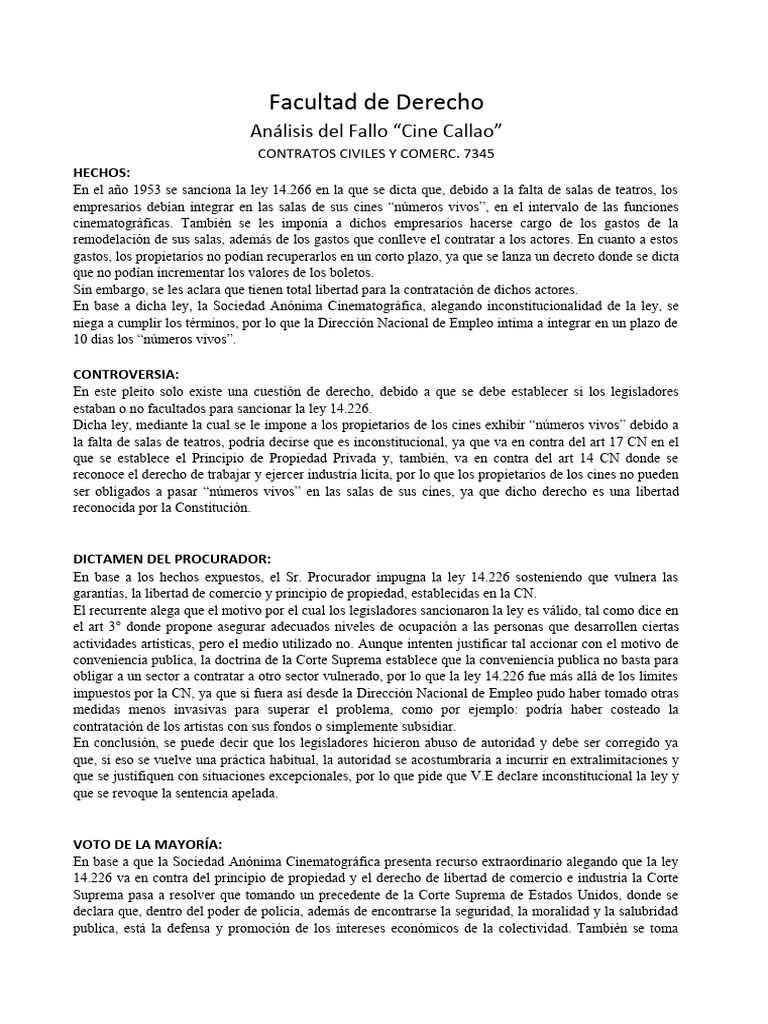 Facultad de Derecho

Análisis del Fallo “Cine Callao”

CONTRATOS CIVILES Y COMERC. 7345

HECHOS:
En el año 1953 se sanciona la ley 14.266 en la que se dicta que, debido a la falta de salas de teatros, los empresarios debían integrar en las salas de sus cines “números vivos”, en el intervalo de las funciones cinematográficas. También se les imponía a dichos empresarios hacerse cargo de los gastos de la remodelación de sus salas, además de los gastos que conlleve el contratar a los actores. En cuanto a estos gastos, los propietarios no podían recuperarlos en un corto plazo, ya que se lanza un decreto donde se dicta que no podían incrementar los valores de los boletos.
Sin embargo, se les aclara que tienen total libertad para la contratación de dichos actores.
En base a dicha ley, la Sociedad Anónima Cinematográfica, alegando inconstitucionalidad de la ley, se niega a cumplir los términos, por lo que la Dirección Nacional de Empleo intima a integrar en un plazo de 10 días los “números vivos”.

CONTROVERSIA:
En este pleito solo existe una cuestión de derecho, debido a que se debe establecer si los legisladores estaban o no facultados para sancionar la ley 14.226.
Dicha ley, mediante la cual se le impone a los propietarios de los cines exhibir “números vivos” debido a la falta de salas de teatros, podría decirse que es inconstitucional, ya que va en contra del art 17 CN en el que se establece el Principio de Propiedad Privada y, también, va en contra del art 14 CN donde se reconoce el derecho de trabajar y ejercer industria licita, por lo que los propietarios de los cines no pueden ser obligados a pasar “números vivos” en las salas de sus cines, ya que dicho derecho es una libertad reconocida por la Constitución.

DICTAMEN DEL PROCURADOR:
En base a los hechos expuestos, el Sr. Procurador impugna la ley 14.226 sosteniendo que vulnera las garantías, la libertad de comercio y principio de propiedad, establecidas en la CN.
El recurrente alega que el motivo por el cual los legisladores sancionaron la ley es válido, tal como dice en el art 3° donde propone asegurar adecuados niveles de ocupación a las personas que desarrollen ciertas actividades artísticas, pero el medio utilizado no. Aunque intenten justificar tal accionar con el motivo de conveniencia publica, la doctrina de la Corte Suprema establece que la conveniencia publica no basta para obligar a un sector a contratar a otro sector vulnerado, por lo que la ley 14.226 fue más allá de los límites impuestos por la CN, ya que si fuera así desde la Dirección Nacional de Empleo pudo haber tomado otras medidas menos invasivas para superar el problema, como por ejemplo: podría haber costeado la contratación de los artistas con sus fondos o simplemente subsidiar.
En conclusión, se puede decir que los legisladores hicieron abuso de autoridad y debe ser corregido ya que, si eso se vuelve una práctica habitual, la autoridad se acostumbraría a incurrir en extralimitaciones y que se justifiquen con situaciones excepcionales, por lo que pide que V.E declare inconstitucional la ley y que se revoque la sentencia apelada.

VOTO DE LA MAYORÍA:
En base a que la Sociedad Anónima Cinematográfica presenta recurso extraordinario alegando que la ley 14.226 va en contra del principio de propiedad y el derecho de libertad de comercio e industria la Corte Suprema pasa a resolver que tomando un precedente de la Corte Suprema de Estados Unidos, donde se declara que, dentro del poder de policía, además de encontrarse la seguridad, la moralidad y la salubridad publica, está la defensa y promoción de los intereses económicos de la colectividad. También se toma